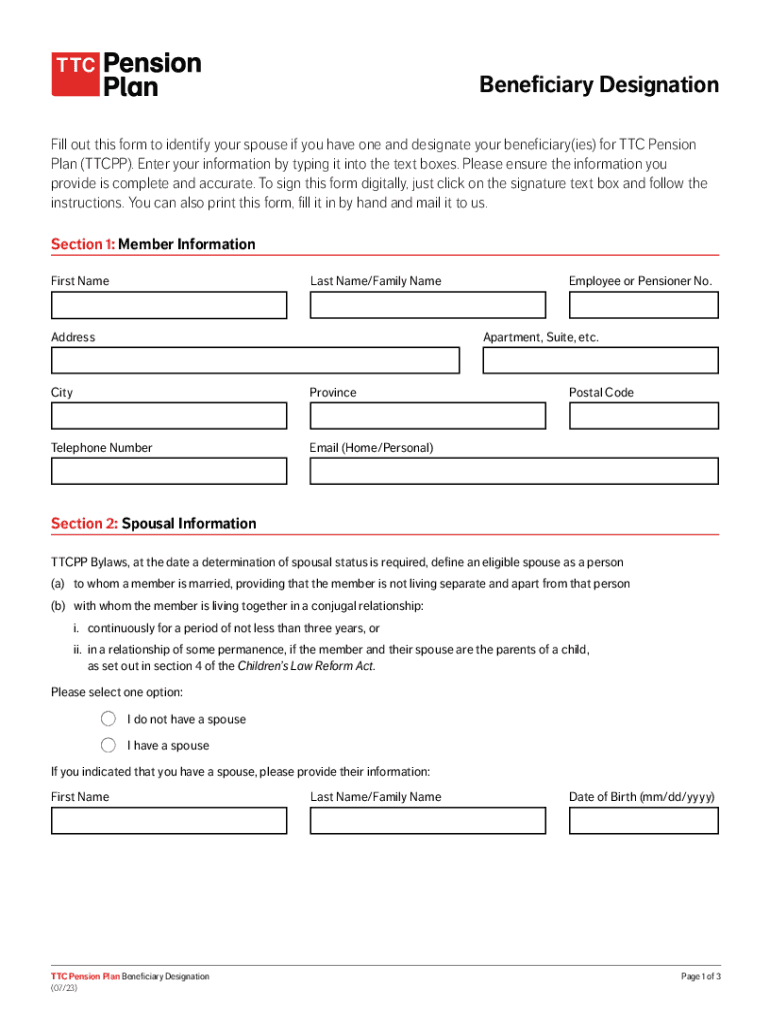 TTC Pension Plan

Beneficiary Designation

Fill out this form to identify your spouse if you have one and designate your beneficiary(ies) for TTC Pension Plan (TTCPP). Enter your information by typing it into the text boxes. Please ensure the information you provide is complete and accurate. To sign this form digitally, just click on the signature text box and follow the instructions. You can also print this form, fill it in by hand and mail it to us.

Section 1: Member Information

First Name

Last Name/Family Name

Employee or Pensioner No.

Address

Apartment, Suite, etc.

City

Province

Postal Code

Telephone Number

Email (Home/Personal)

Section 2: Spousal Information

TTCPP Bylaws, at the date a determination of spousal status is required, define an eligible spouse as a person

(a) to whom a member is married, providing that the member is not living separate and apart from that person

(b) with whom the member is living together in a conjugal relationship:

i. continuously for a period of not less than three years, or

ii. in a relationship of some permanence, if the member and their spouse are the parents of a child, as set out in section 4 of the Children's Law Reform Act.

Please select one option:

I do not have a spouse

I have a spouse

If you indicated that you have a spouse, please provide their information:

First Name

Last Name/Family Name

Date of Birth (mm/dd/yyyy)

TTC Pension Plan Beneficiary Designation
(07/23)

Page 1 of 3